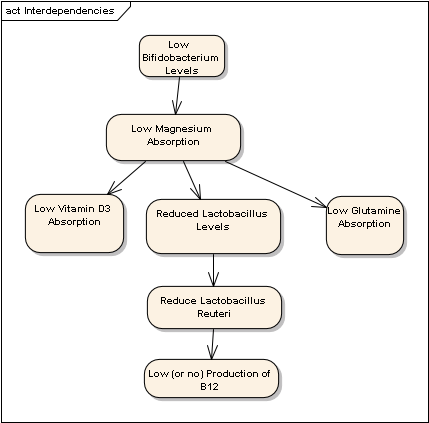 act Interdependencies

Low Bifidobacterium Levels

Low Magnesium Absorption

Low Vitamin D3 Absorption

Reduced Lactobacillus Levels

Low Glutamine Absorption

Reduce Lactobacillus Reuteri

Low (or no) Production of B12